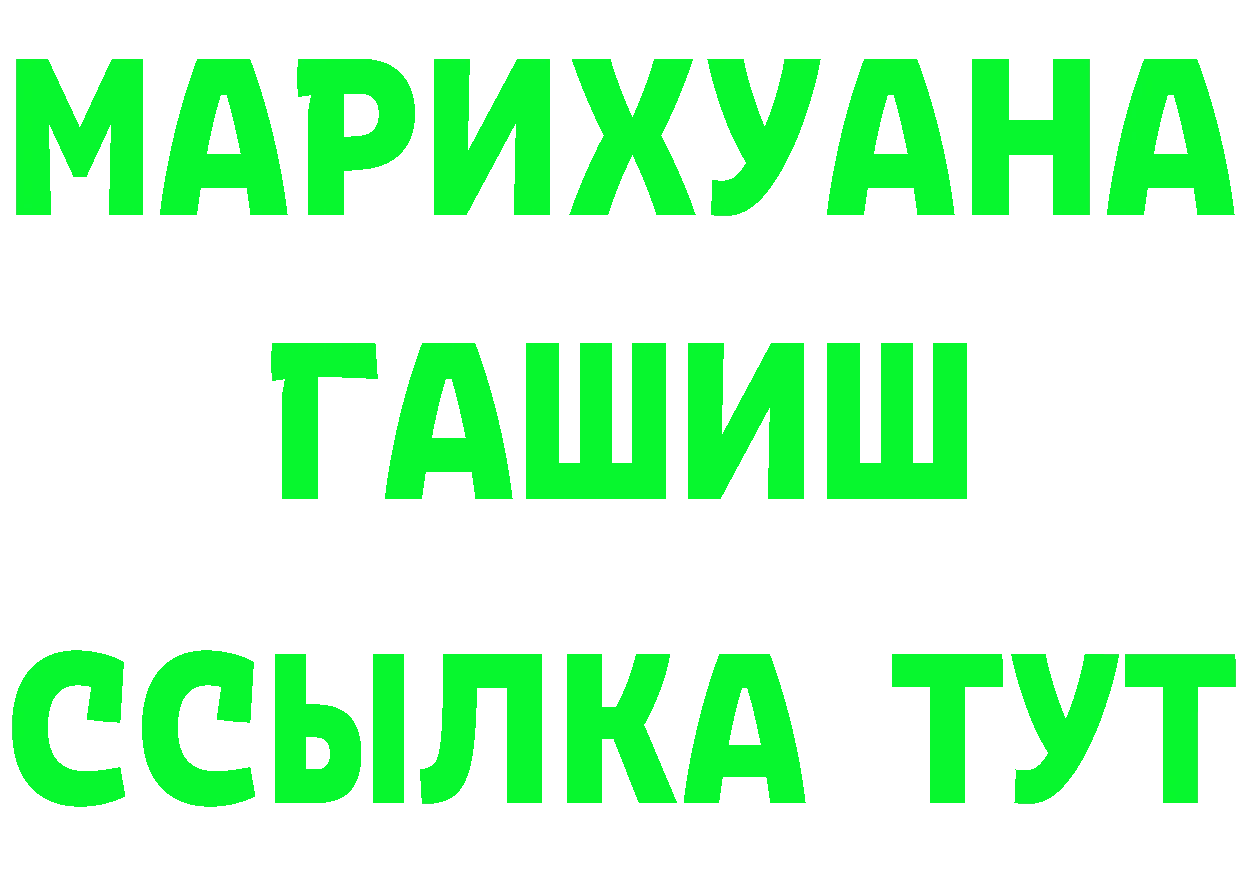 МАРИХУАНА
ГАШИШ
ССЫЛКА ТУТ